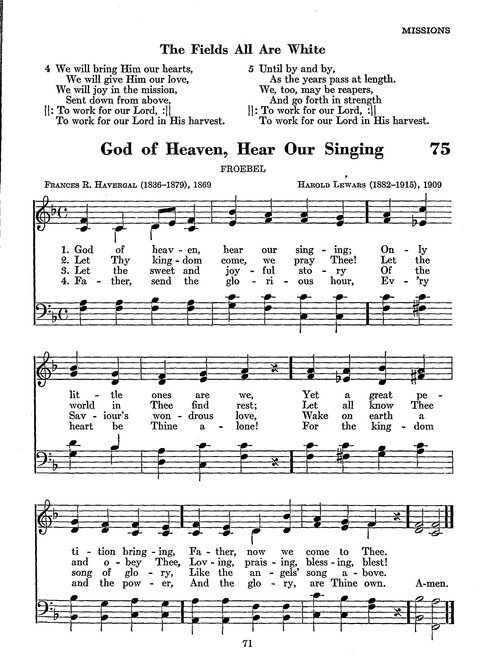 MISSIONS

The Fields All Are White

4 We will bring Him our hearts,
We will give Him our love,
We will joy in the mission,
Sent down from above,
||: To work for our Lord, :||
To work for our Lord in His harvest.

5 Until by and by,
As the years pass at length.
We, too, may be reapers,
And go forth in strength
||: To work for our Lord, :||
To work for our Lord in His harvest.

God of Heaven, Hear Our Singing 75

FROEBEL

FRANCES R. HAVERGAL (1836–1879), 1869

HAROLD LEWARS (1882–1915), 1909

1. God of heav - en, hear our sing - ing; On - ly lit - tle ones are we, Yet a great pe - ti - tion bring - ing, Fa - ther, now we come to Thee.
2. Let Thy king - dom come, we pray Thee! Let the world in Thee find rest; Let all know Thee and o - bey Thee, Lov - ing, prais - ing, bless - ing, blest!
3. Let the sweet and joy - ful sto - ry Of the Sav - iour's won - drous love, Wake on earth a song of glo - ry, Like the an - gels' song a - bove.
4. Fa - ther, send the glo - ri - ous hour, Ev - 'ry heart be Thine a - lone! For the king - dom and the pow - er, And the glo - ry, are Thine own. A-men.

71